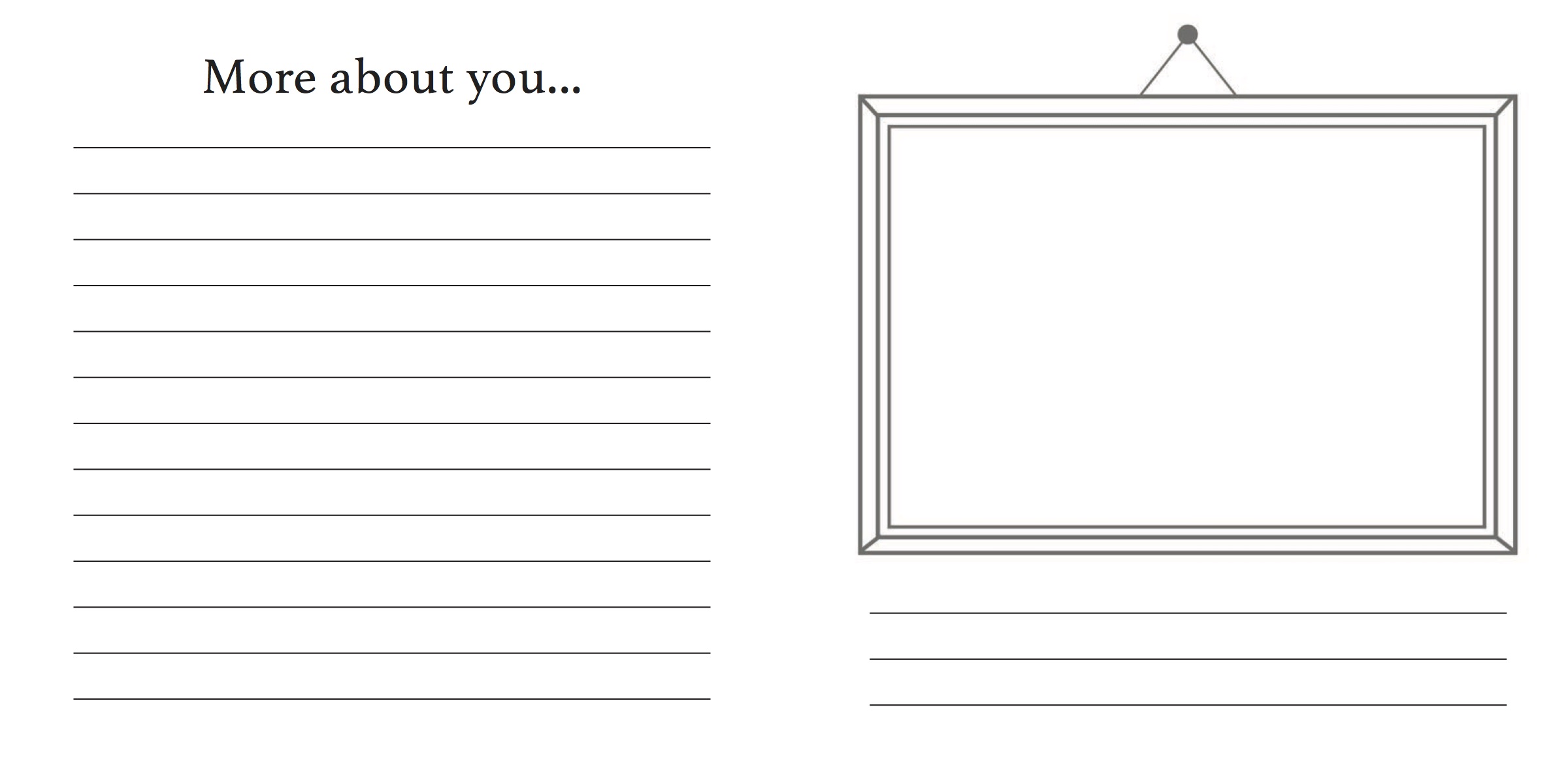 More about you...

____
____
____
____
____
____
____
____
____
____
____
____
____

____
____
____